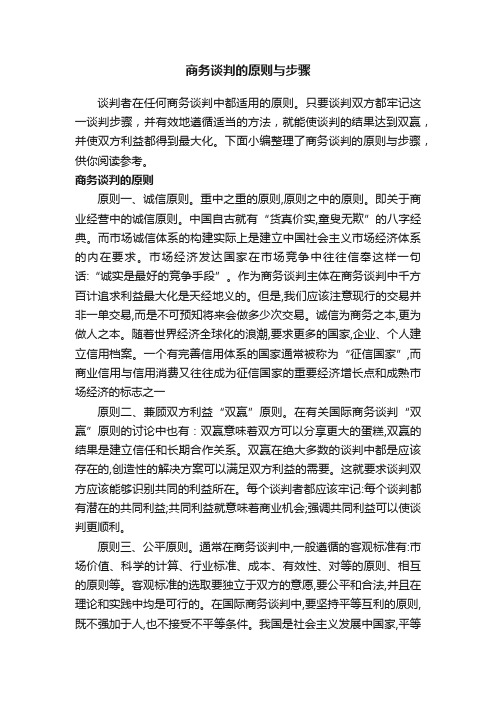 商务谈判的原则与步骤

谈判者在任何商务谈判中都适用的原则。只要谈判双方都牢记这一谈判步骤，并有效地遵循适当的方法，就能使谈判的结果达到双赢，并使双方利益都得到最大化。下面小编整理了商务谈判的原则与步骤，供你阅读参考。

商务谈判的原则

原则一、诚信原则。重中之重的原则,原则之中的原则。即关于商业经营中的诚信原则。中国自古就有“货真价实,童叟无欺”的八字经典。而市场诚信体系的构建实际上是建立中国社会主义市场经济体系的内在要求。市场经济发达国家在市场竞争中往往信奉这样一句话:“诚实是最好的竞争手段”。作为商务谈判主体在商务谈判中千方百计追求利益最大化是天经地义的。但是,我们应该注意现行的交易并非一单交易,而是不可预知将来会做多少次交易。诚信为商务之本,更为做人之本。随着世界经济全球化的浪潮,要求更多的国家,企业、个人建立信用档案。一个有完善信用体系的国家通常被称为“征信国家”,而商业信用与信用消费又往往成为征信国家的重要经济增长点和成熟市场经济的标志之一

原则二、兼顾双方利益“双赢”原则。在有关国际商务谈判“双赢”原则的讨论中也有：双赢意味着双方可以分享更大的蛋糕,双赢的结果是建立信任和长期合作关系。双赢在绝大多数的谈判中都是应该存在的,创造性的解决方案可以满足双方利益的需要。这就要求谈判双方应该能够识别共同的利益所在。每个谈判者都应该牢记:每个谈判都有潜在的共同利益;共同利益就意味着商业机会;强调共同利益可以使谈判更顺利。

原则三、公平原则。通常在商务谈判中,一般遵循的客观标准有:市场价值、科学的计算、行业标准、成本、有效性、对等的原则、相互的原则等。客观标准的选取要独立于双方的意愿,要公平和合法,并且在理论和实践中均是可行的。在国际商务谈判中,要坚持平等互利的原则,既不强加于人,也不接受不平等条件。我国是社会主义发展中国家,平等